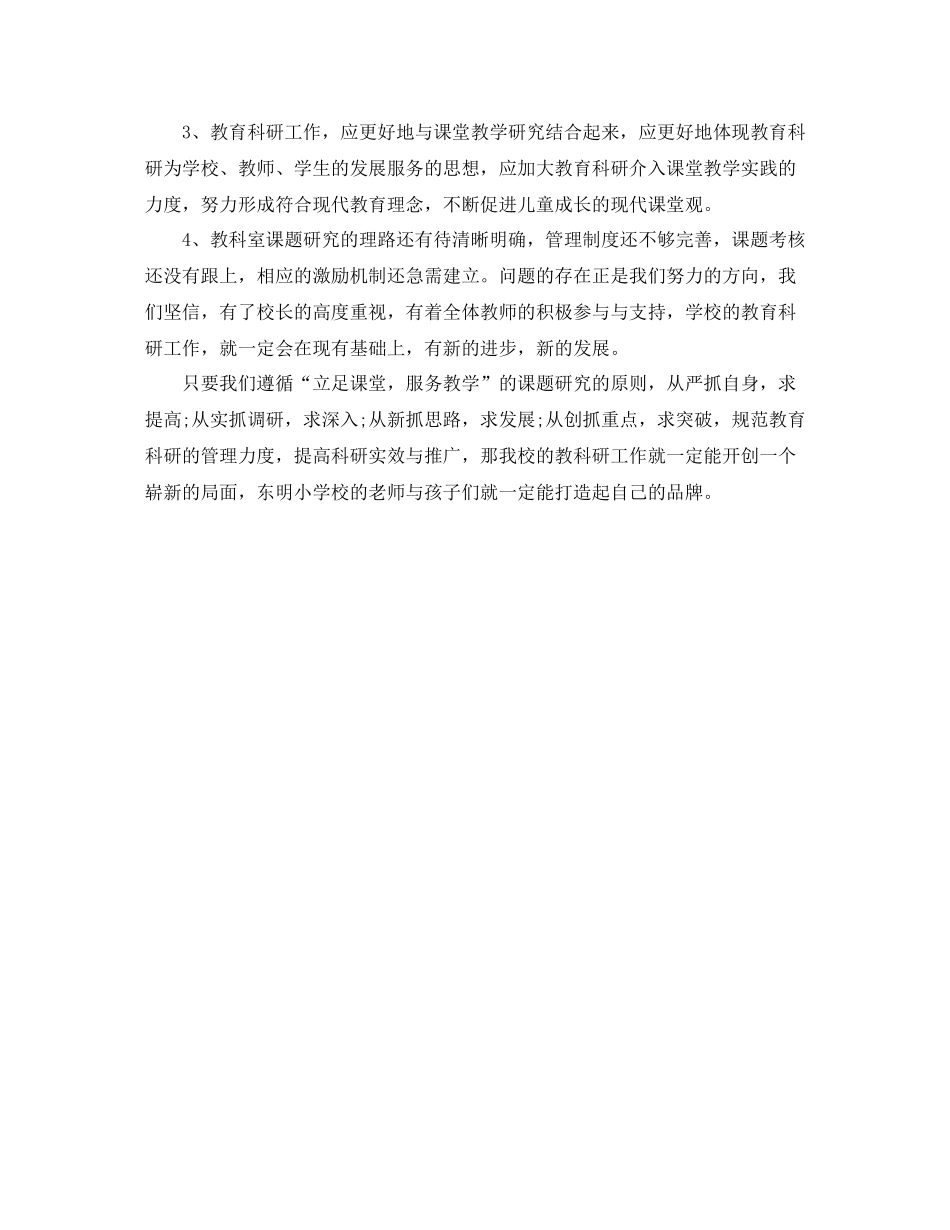 3、教育科研工作，应更好地与课堂教学研究结合起来，应更好地体现教育科研为学校、教师、学生的发展服务的思想，应加大教育科研介入课堂教学实践的力度，努力形成符合现代教育理念，不断促进儿童成长的现代课堂观。

4、教科室课题研究的理路还有待清晰明确，管理制度还不够完善，课题考核还没有跟上，相应的激励机制还急需建立。问题的存在正是我们努力的方向，我们坚信，有了校长的高度重视，有着全体教师的积极参与与支持，学校的教育科研工作，就一定会在现有基础上，有新的进步，新的发展。

只要我们遵循“立足课堂，服务教学”的课题研究的原则，从严抓自身，求提高;从实抓调研，求深入;从新抓思路，求发展;从创抓重点，求突破，规范教育科研的管理力度，提高科研实效与推广，那我校的教科研工作就一定能开创一个崭新的局面，东明小学校的老师与孩子们就一定能打造起自己的品牌。